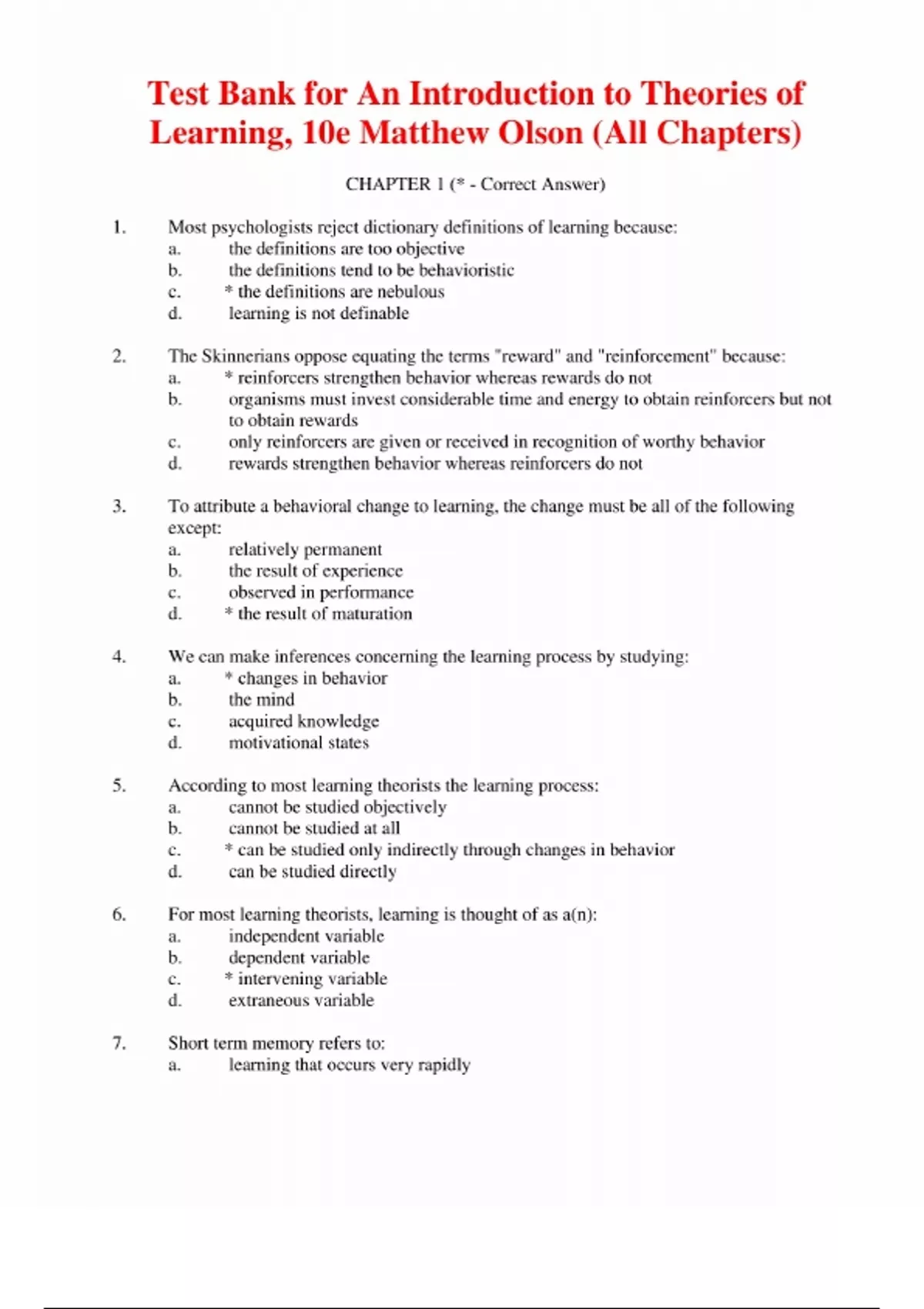 Test Bank for An Introduction to Theories of Learning, 10e Matthew Olson (All Chapters)

CHAPTER 1 (* - Correct Answer)

1. Most psychologists reject dictionary definitions of learning because:
a. the definitions are too objective
b. the definitions tend to be behavioristic
c. * the definitions are nebulous
d. learning is not definable

2. The Skinnerians oppose equating the terms "reward" and "reinforcement" because:
a. * reinforcers strengthen behavior whereas rewards do not
b. organisms must invest considerable time and energy to obtain reinforcers but not to obtain rewards
c. only reinforcers are given or received in recognition of worthy behavior
d. rewards strengthen behavior whereas reinforcers do not

3. To attribute a behavioral change to learning, the change must be all of the following except:
a. relatively permanent
b. the result of experience
c. observed in performance
d. * the result of maturation

4. We can make inferences concerning the learning process by studying:
a. * changes in behavior
b. the mind
c. acquired knowledge
d. motivational states

5. According to most learning theorists the learning process:
a. cannot be studied objectively
b. cannot be studied at all
c. * can be studied only indirectly through changes in behavior
d. can be studied directly

6. For most learning theorists, learning is thought of as a(n):
a. independent variable
b. dependent variable
c. * intervening variable
d. extraneous variable

7. Short term memory refers to:
a. learning that occurs very rapidly